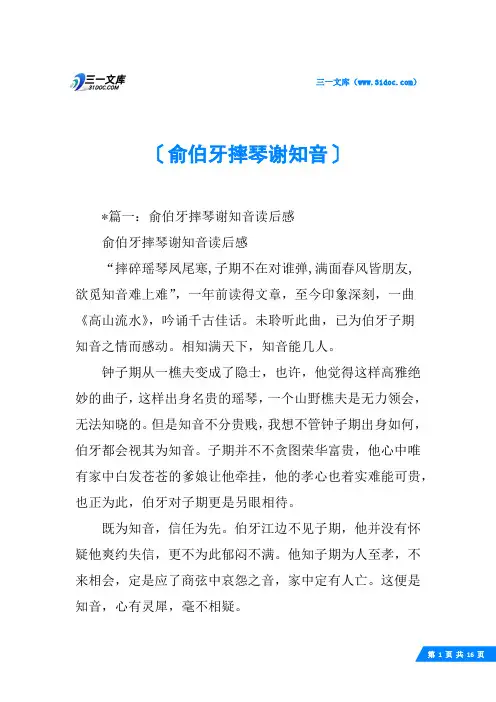 三一文库
31DOC.COM

三一文库（www.31doc.com）

〔俞伯牙摔琴谢知音〕

*篇一：俞伯牙摔琴谢知音读后感

俞伯牙摔琴谢知音读后感

“摔碎瑶琴凤尾寒，子期不在对谁弹，满面春风皆朋友，欲觅知音难上难”，一年前读得文章，至今印象深刻，一曲《高山流水》，吟诵千古佳话。未聆听此曲，已为伯牙子期知音之情而感动。相知满天下，知音能几人。

钟子期从一樵夫变成了隐士，也许，他觉得这样高雅绝妙的曲子，这样出身名贵的瑶琴，一个山野樵夫是无力领会，无法知晓的。但是知音不分贵贱，我想不管钟子期出身如何，伯牙都会视其为知音。子期并不不贪图荣华富贵，他心中唯有家中白发苍苍的爹娘让他牵挂，他的孝心也着实难能可贵，也正为此，伯牙对子期更是另眼相待。

既为知音，信任为先。伯牙江边不见子期，他并没有怀疑他爽约失信，更不为此郁闷不满。他知子期为人至孝，不来相会，定是应了商弦中哀怨之音，家中定有人亡。这便是知音，心有灵犀，毫不相疑。

第 1 页 共 16 页